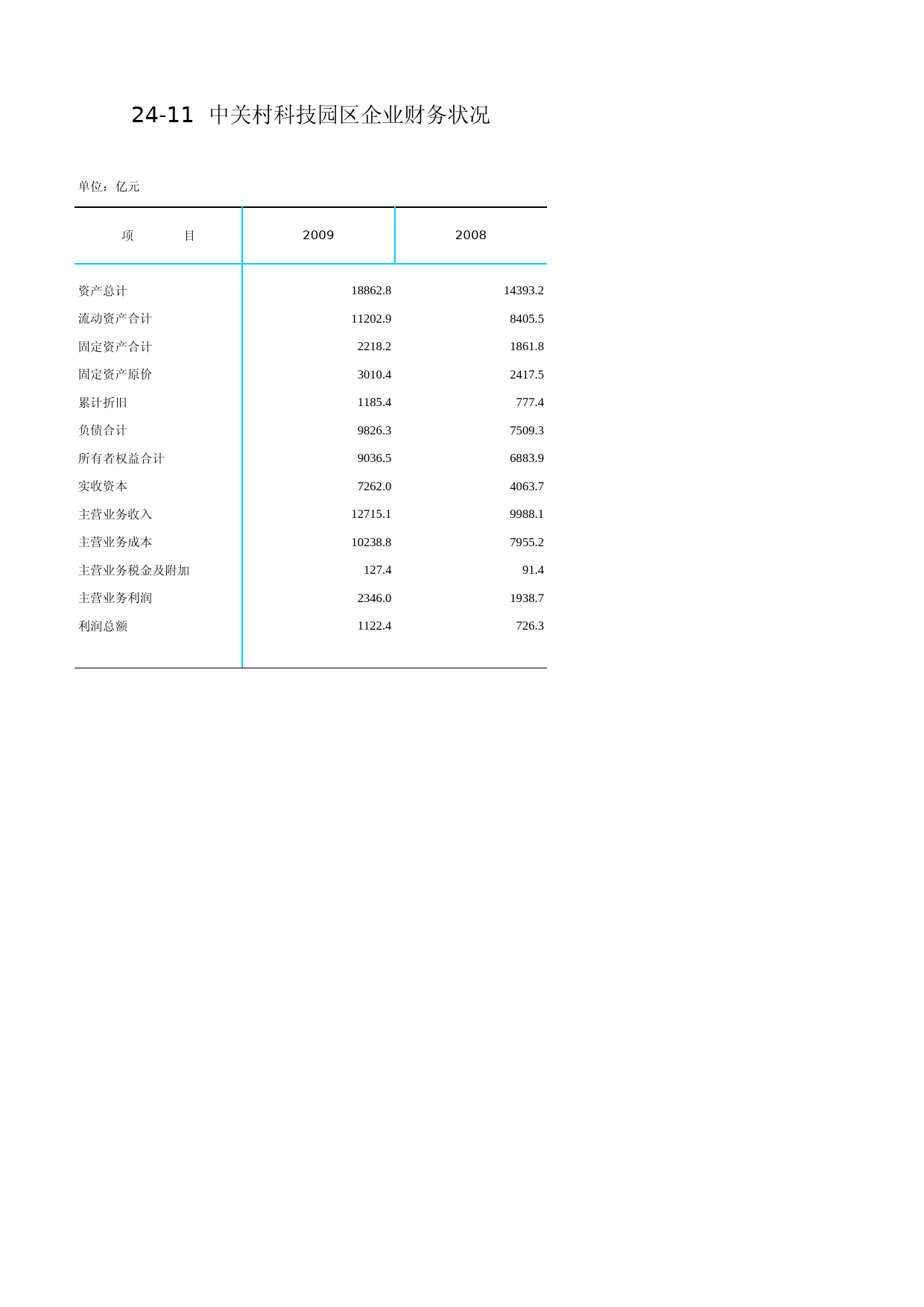 24-11 中关村科技园区企业财务状况

单位：亿元

| 项 目 | 2009 | 2008 |
|---|---|---|
| 资产总计 | 18862.8 | 14393.2 |
| 流动资产合计 | 11202.9 | 8405.5 |
| 固定资产合计 | 2218.2 | 1861.8 |
| 固定资产原价 | 3010.4 | 2417.5 |
| 累计折旧 | 1185.4 | 777.4 |
| 负债合计 | 9826.3 | 7509.3 |
| 所有者权益合计 | 9036.5 | 6883.9 |
| 实收资本 | 7262.0 | 4063.7 |
| 主营业务收入 | 12715.1 | 9988.1 |
| 主营业务成本 | 10238.8 | 7955.2 |
| 主营业务税金及附加 | 127.4 | 91.4 |
| 主营业务利润 | 2346.0 | 1938.7 |
| 利润总额 | 1122.4 | 726.3 |